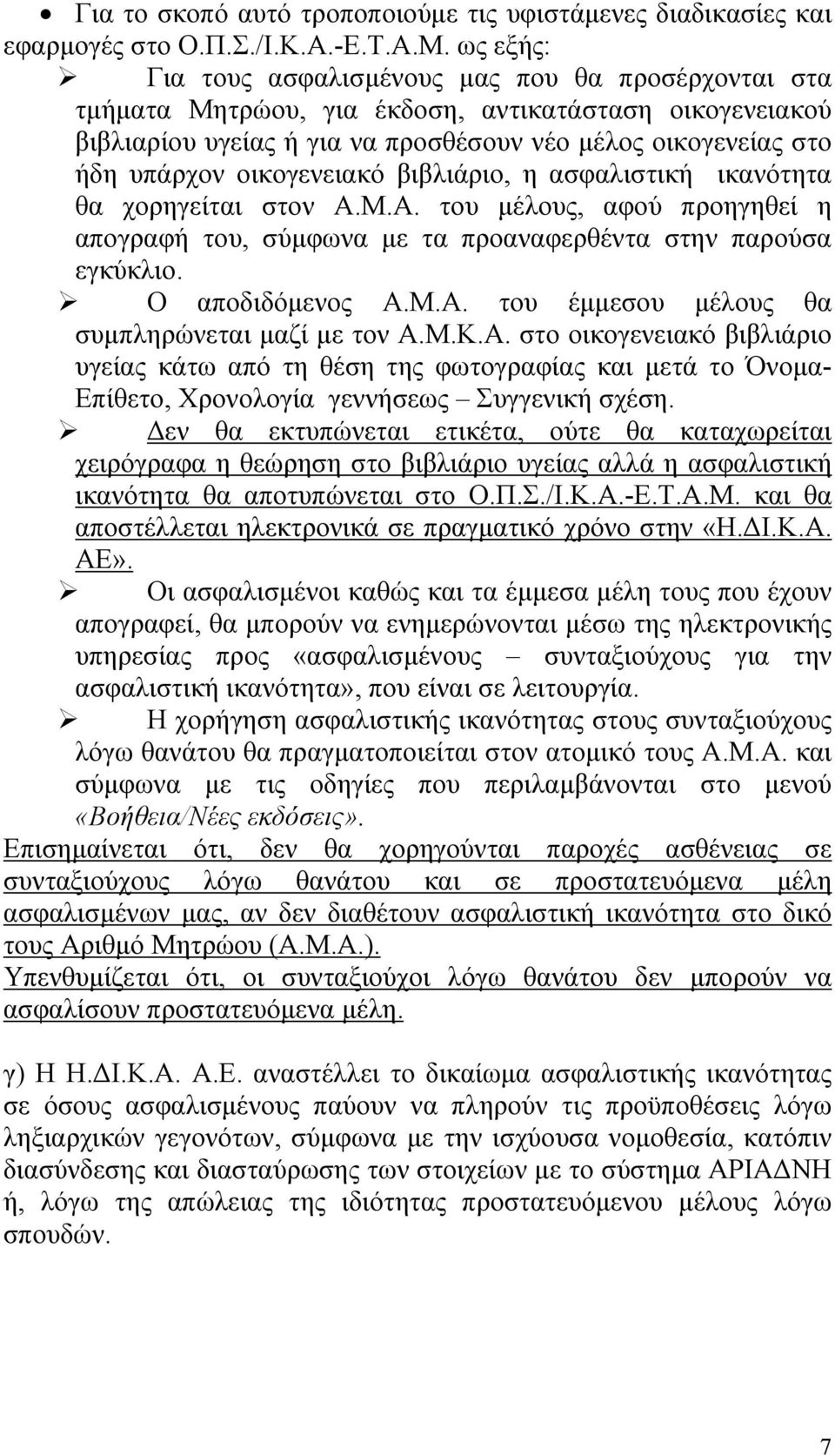 • Για το σκοπό αυτό τροποποιούμε τις υφιστάμενες διαδικασίες και εφαρμογές στο Ο.Π.Σ./Ι.Κ.Α.-Ε.Τ.Α.Μ. ως εξής:

➢ Για τους ασφαλισμένους μας που θα προσέρχονται στα τμήματα Μητρώου, για έκδοση, αντικατάσταση οικογενειακού βιβλιαρίου υγείας ή για να προσθέσουν νέο μέλος οικογενείας στο ήδη υπάρχον οικογενειακό βιβλιάριο, η ασφαλιστική ικανότητα θα χορηγείται στον Α.Μ.Α. του μέλους, αφού προηγηθεί η απογραφή του, σύμφωνα με τα προαναφερθέντα στην παρούσα εγκύκλιο.

➢ Ο αποδιδόμενος Α.Μ.Α. του έμμεσου μέλους θα συμπληρώνεται μαζί με τον Α.Μ.Κ.Α. στο οικογενειακό βιβλιάριο υγείας κάτω από τη θέση της φωτογραφίας και μετά το Όνομα-Επίθετο, Χρονολογία γεννήσεως – Συγγενική σχέση.

➢ Δεν θα εκτυπώνεται ετικέτα, ούτε θα καταχωρείται χειρόγραφα η θεώρηση στο βιβλιάριο υγείας αλλά η ασφαλιστική ικανότητα θα αποτυπώνεται στο Ο.Π.Σ./Ι.Κ.Α.-Ε.Τ.Α.Μ. και θα αποστέλλεται ηλεκτρονικά σε πραγματικό χρόνο στην «Η.ΔΙ.Κ.Α. ΑΕ».

➢ Οι ασφαλισμένοι καθώς και τα έμμεσα μέλη τους που έχουν απογραφεί, θα μπορούν να ενημερώνονται μέσω της ηλεκτρονικής υπηρεσίας προς «ασφαλισμένους – συνταξιούχους για την ασφαλιστική ικανότητα», που είναι σε λειτουργία.

➢ Η χορήγηση ασφαλιστικής ικανότητας στους συνταξιούχους λόγω θανάτου θα πραγματοποιείται στον ατομικό τους Α.Μ.Α. και σύμφωνα με τις οδηγίες που περιλαμβάνονται στο μενού «Βοήθεια/Νέες εκδόσεις».

Επισημαίνεται ότι, δεν θα χορηγούνται παροχές ασθένειας σε συνταξιούχους λόγω θανάτου και σε προστατευόμενα μέλη ασφαλισμένων μας, αν δεν διαθέτουν ασφαλιστική ικανότητα στο δικό τους Αριθμό Μητρώου (Α.Μ.Α.).
Υπενθυμίζεται ότι, οι συνταξιούχοι λόγω θανάτου δεν μπορούν να ασφαλίσουν προστατευόμενα μέλη.

γ) Η Η.ΔΙ.Κ.Α. Α.Ε. αναστέλλει το δικαίωμα ασφαλιστικής ικανότητας σε όσους ασφαλισμένους παύουν να πληρούν τις προϋποθέσεις λόγω ληξιαρχικών γεγονότων, σύμφωνα με την ισχύουσα νομοθεσία, κατόπιν διασύνδεσης και διασταύρωσης των στοιχείων με το σύστημα ΑΡΙΑΔΝΗ ή, λόγω της απώλειας της ιδιότητας προστατευόμενου μέλους λόγω σπουδών.

7